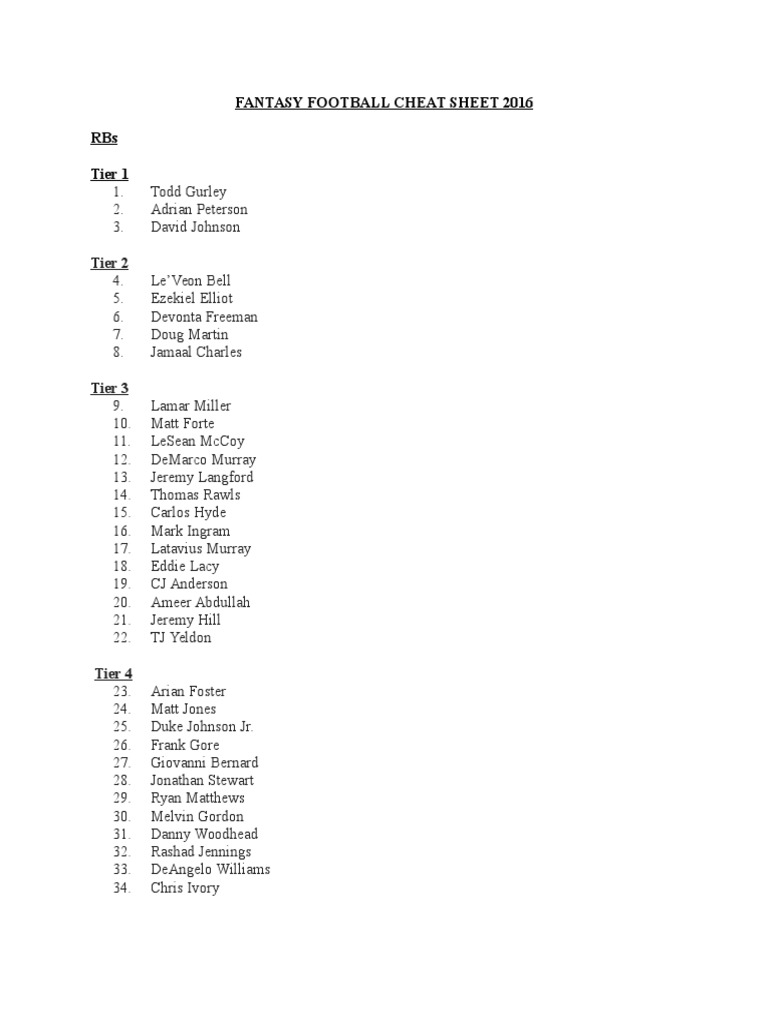 FANTASY FOOTBALL CHEAT SHEET 2016

RBs

Tier 1
1. Todd Gurley
2. Adrian Peterson
3. David Johnson

Tier 2
4. Le'Veon Bell
5. Ezekiel Elliot
6. Devonta Freeman
7. Doug Martin
8. Jamaal Charles

Tier 3
9. Lamar Miller
10. Matt Forte
11. LeSean McCoy
12. DeMarco Murray
13. Jeremy Langford
14. Thomas Rawls
15. Carlos Hyde
16. Mark Ingram
17. Latavius Murray
18. Eddie Lacy
19. CJ Anderson
20. Ameer Abdullah
21. Jeremy Hill
22. TJ Yeldon

Tier 4
23. Arian Foster
24. Matt Jones
25. Duke Johnson Jr.
26. Frank Gore
27. Giovanni Bernard
28. Jonathan Stewart
29. Ryan Matthews
30. Melvin Gordon
31. Danny Woodhead
32. Rashad Jennings
33. DeAngelo Williams
34. Chris Ivory